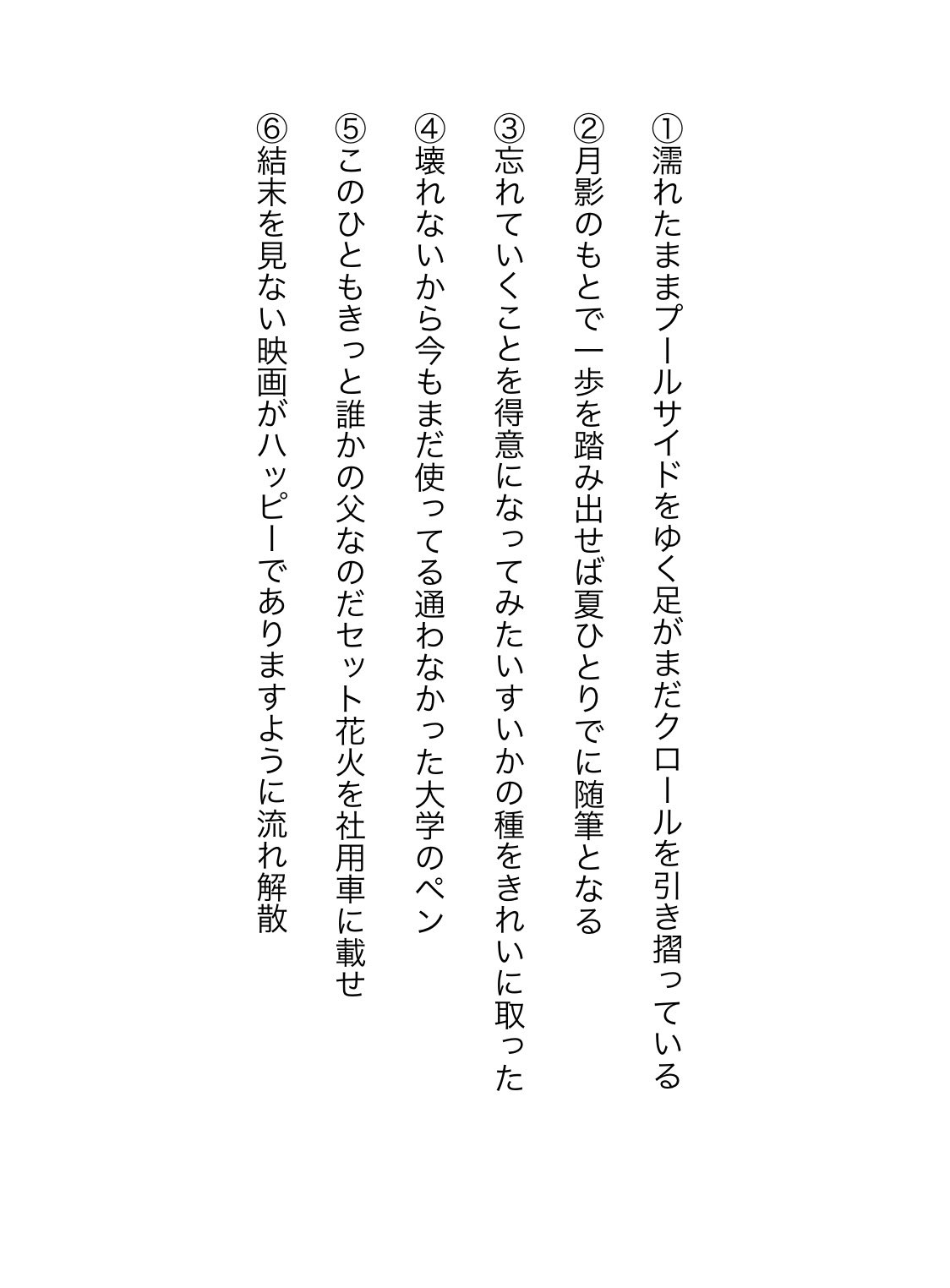 ①濡れたままプールサイドをゆく足がまだクロールを引き摺っている

②月影のもとで一歩を踏み出せば夏ひとりでに随筆となる

③忘れていくことを得意になってみたいすいかの種をきれいに取った

④壊れないから今もまだ使ってる通わなかった大学のペン

⑤このひともきっと誰かの父なのだセット花火を社用車に載せ

⑥結末を見ない映画がハッピーでありますように流れ解散